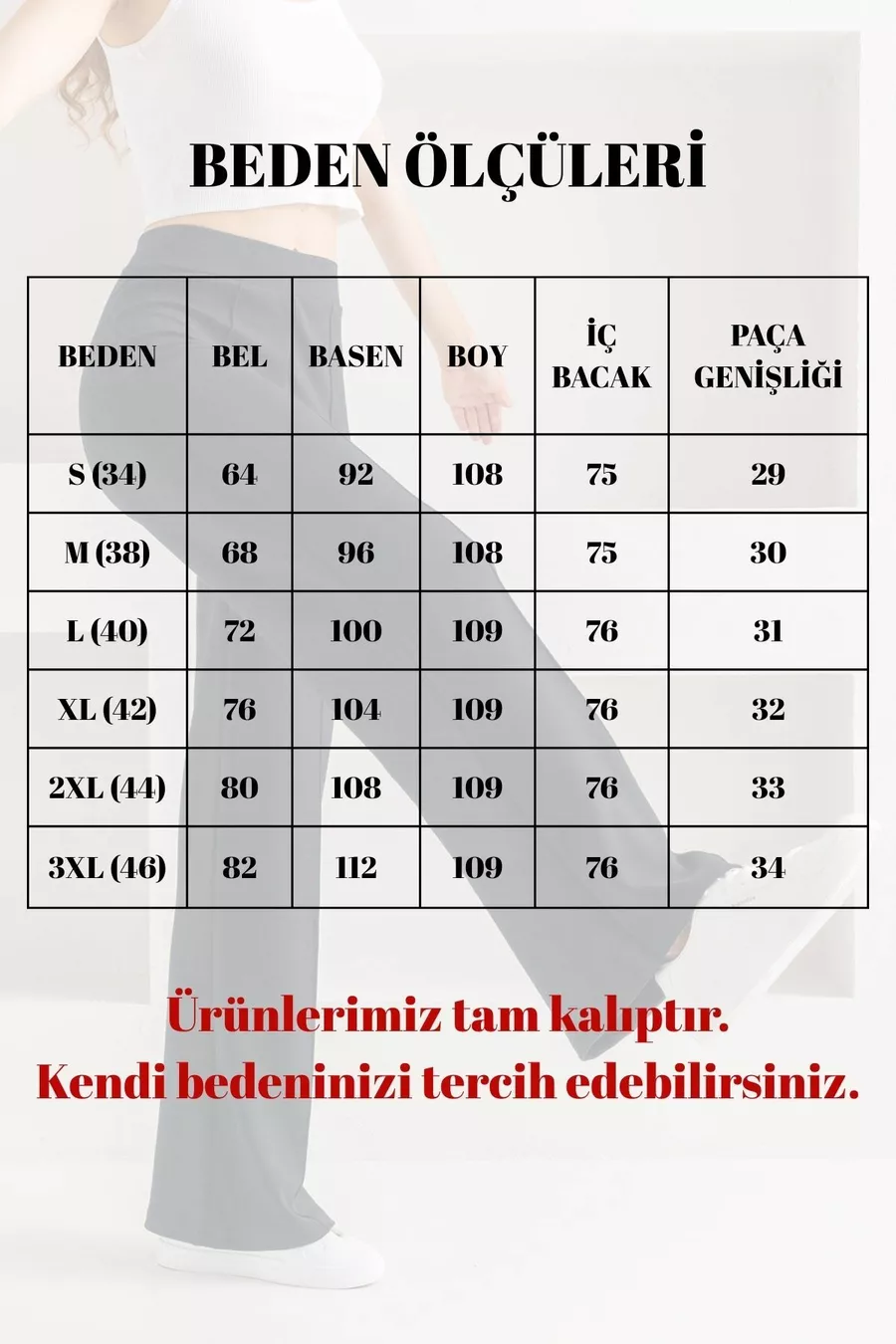 BEDEN ÖLÇÜLERİ

| BEDEN | BEL | BASEN | BOY | İÇ BACAK | PAÇA GENİŞLİĞİ |
|---|---|---|---|---|---|
| S (34) | 64 | 92 | 108 | 75 | 29 |
| M (38) | 68 | 96 | 108 | 75 | 30 |
| L (40) | 72 | 100 | 109 | 76 | 31 |
| XL (42) | 76 | 104 | 109 | 76 | 32 |
| 2XL (44) | 80 | 108 | 109 | 76 | 33 |
| 3XL (46) | 82 | 112 | 109 | 76 | 34 |

Ürünlerimiz tam kalıptır.
Kendi bedeninizi tercih edebilirsiniz.